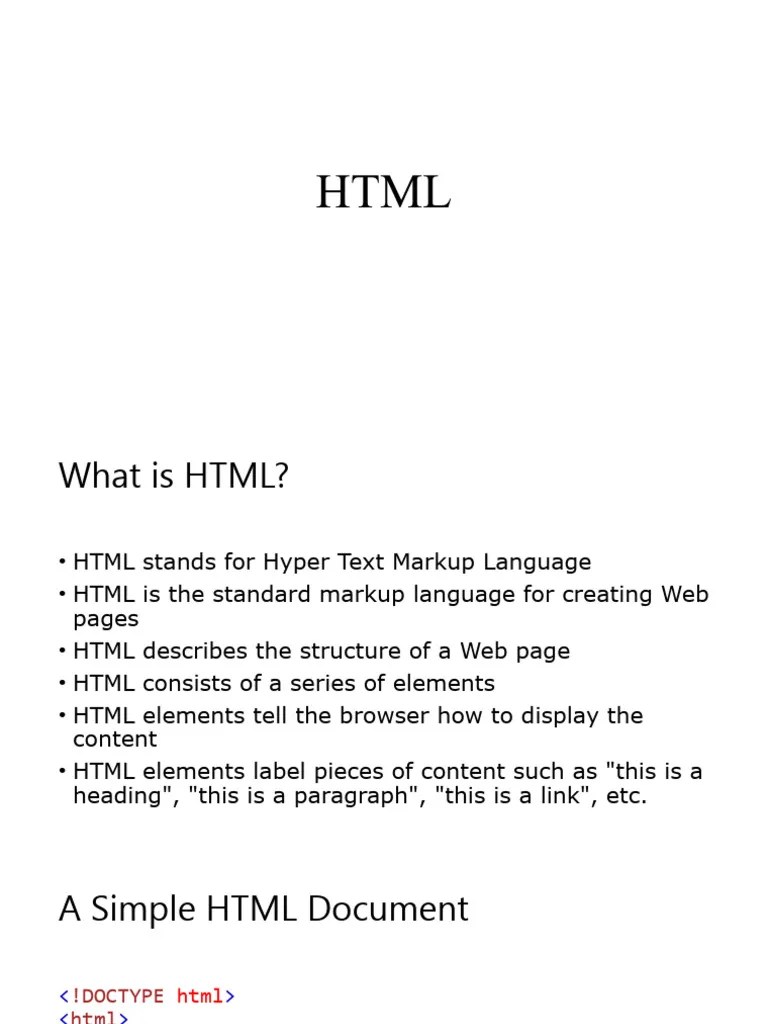 HTML

What is HTML?

• HTML stands for Hyper Text Markup Language
• HTML is the standard markup language for creating Web pages
• HTML describes the structure of a Web page
• HTML consists of a series of elements
• HTML elements tell the browser how to display the content
• HTML elements label pieces of content such as "this is a heading", "this is a paragraph", "this is a link", etc.

A Simple HTML Document

<!DOCTYPE html>
<html>